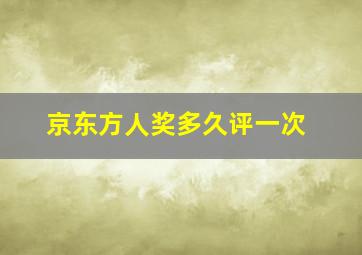 京东方人奖多久评一次